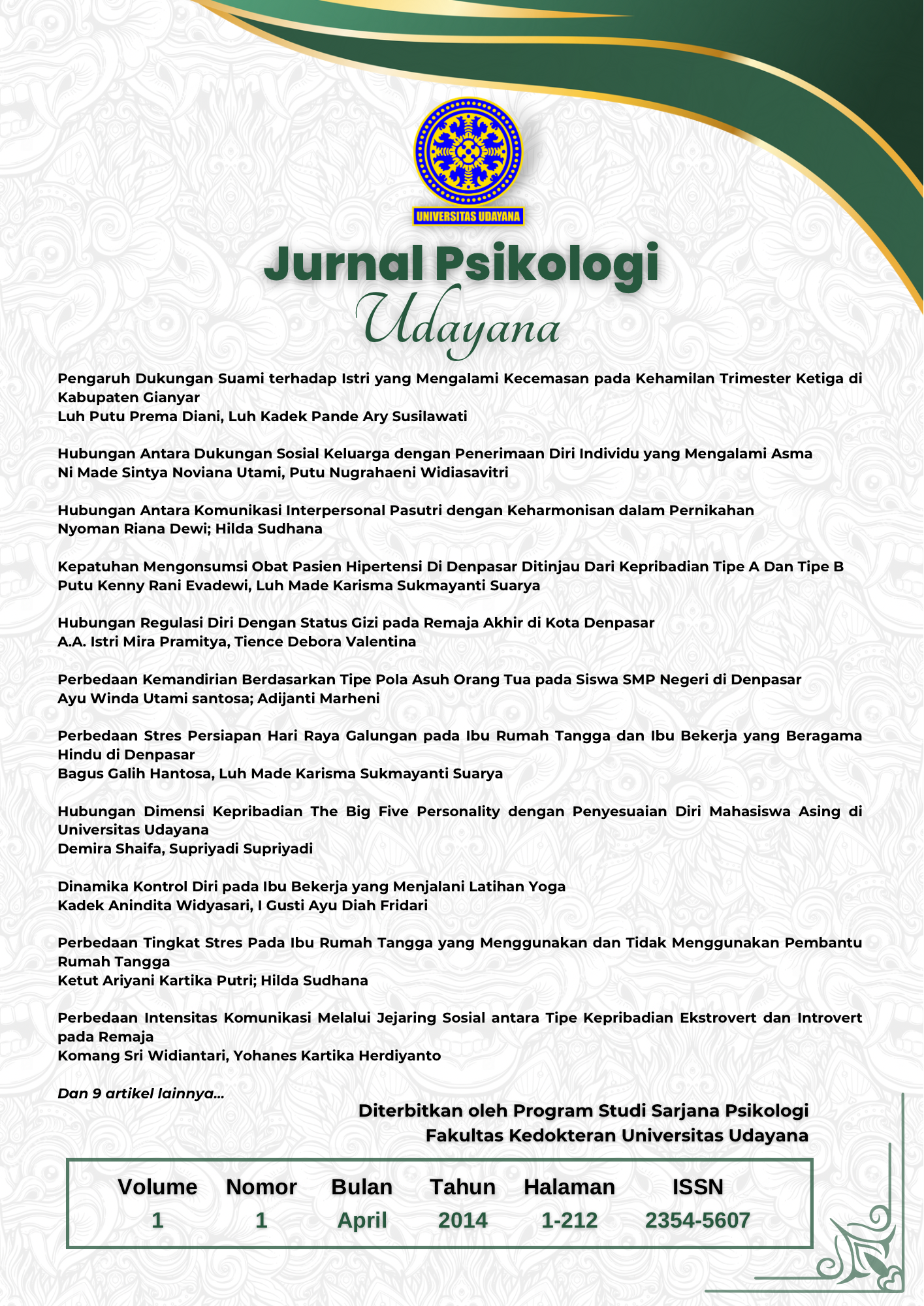 UNIVERSITAS UDAYANA

Jurnal Psikologi
Udayana

Pengaruh Dukungan Suami terhadap Istri yang Mengalami Kecemasan pada Kehamilan Trimester Ketiga di Kabupaten Gianyar
Luh Putu Prema Diani, Luh Kadek Pande Ary Susilawati

Hubungan Antara Dukungan Sosial Keluarga dengan Penerimaan Diri Individu yang Mengalami Asma
Ni Made Sintya Noviana Utami, Putu Nugrahaeni Widiasavitri

Hubungan Antara Komunikasi Interpersonal Pasutri dengan Keharmonisan dalam Pernikahan
Nyoman Riana Dewi; Hilda Sudhana

Kepatuhan Mengonsumsi Obat Pasien Hipertensi Di Denpasar Ditinjau Dari Kepribadian Tipe A Dan Tipe B
Putu Kenny Rani Evadewi, Luh Made Karisma Sukmayanti Suarya

Hubungan Regulasi Diri Dengan Status Gizi pada Remaja Akhir di Kota Denpasar
A.A. Istri Mira Pramitya, Tience Debora Valentina

Perbedaan Kemandirian Berdasarkan Tipe Pola Asuh Orang Tua pada Siswa SMP Negeri di Denpasar
Ayu Winda Utami santosa; Adijanti Marheni

Perbedaan Stres Persiapan Hari Raya Galungan pada Ibu Rumah Tangga dan Ibu Bekerja yang Beragama Hindu di Denpasar
Bagus Galih Hantosa, Luh Made Karisma Sukmayanti Suarya

Hubungan Dimensi Kepribadian The Big Five Personality dengan Penyesuaian Diri Mahasiswa Asing di Universitas Udayana
Demira Shaifa, Supriyadi Supriyadi

Dinamika Kontrol Diri pada Ibu Bekerja yang Menjalani Latihan Yoga
Kadek Anindita Widyasari, I Gusti Ayu Diah Fridari

Perbedaan Tingkat Stres Pada Ibu Rumah Tangga yang Menggunakan dan Tidak Menggunakan Pembantu Rumah Tangga
Ketut Ariyani Kartika Putri; Hilda Sudhana

Perbedaan Intensitas Komunikasi Melalui Jejaring Sosial antara Tipe Kepribadian Ekstrovert dan Introvert pada Remaja
Komang Sri Widiantari, Yohanes Kartika Herdiyanto

Dan 9 artikel lainnya...

Diterbitkan oleh Program Studi Sarjana Psikologi
Fakultas Kedokteran Universitas Udayana

| Volume | Nomor | Bulan | Tahun | Halaman | ISSN |
|---|---|---|---|---|---|
| 1 | 1 | April | 2014 | 1-212 | 2354-5607 |